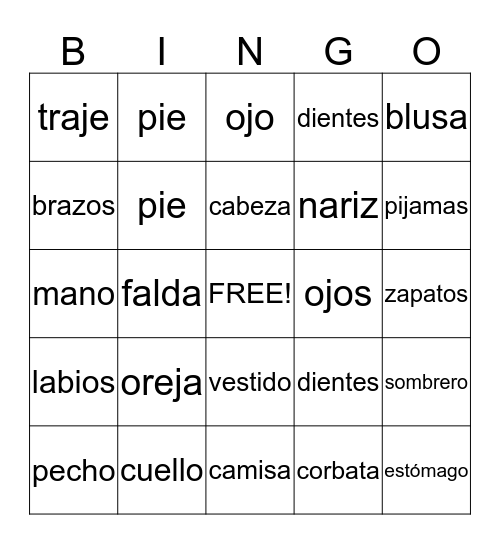 | B | I | N | G | O |
|---|---|---|---|---|
| traje | pie | ojo | dientes | blusa |
| brazos | pie | cabeza | nariz | pijamas |
| mano | falda | FREE! | ojos | zapatos |
| labios | oreja | vestido | dientes | sombrero |
| pecho | cuello | camisa | corbata | estómago |